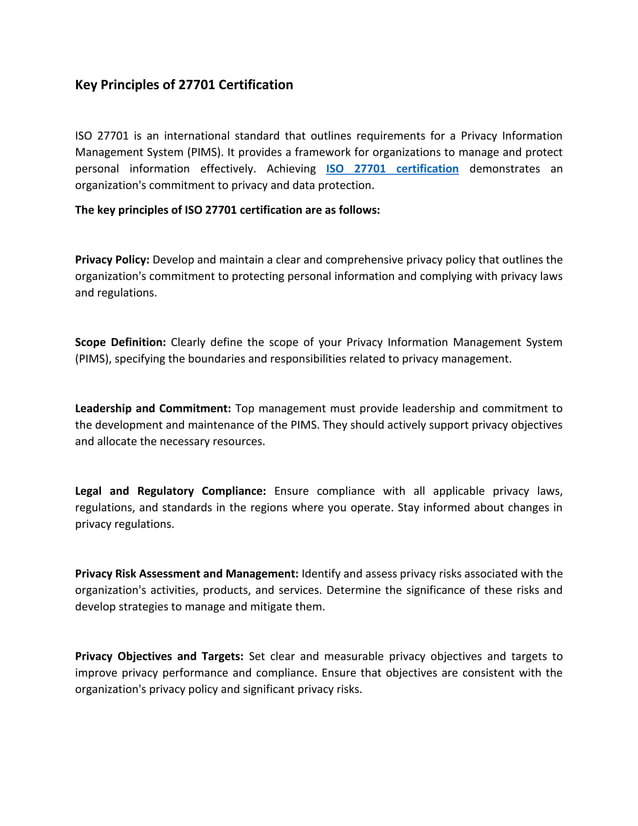 Key Principles of 27701 Certification

ISO 27701 is an international standard that outlines requirements for a Privacy Information Management System (PIMS). It provides a framework for organizations to manage and protect personal information effectively. Achieving ISO 27701 certification demonstrates an organization's commitment to privacy and data protection.

The key principles of ISO 27701 certification are as follows:

Privacy Policy: Develop and maintain a clear and comprehensive privacy policy that outlines the organization's commitment to protecting personal information and complying with privacy laws and regulations.

Scope Definition: Clearly define the scope of your Privacy Information Management System (PIMS), specifying the boundaries and responsibilities related to privacy management.

Leadership and Commitment: Top management must provide leadership and commitment to the development and maintenance of the PIMS. They should actively support privacy objectives and allocate the necessary resources.

Legal and Regulatory Compliance: Ensure compliance with all applicable privacy laws, regulations, and standards in the regions where you operate. Stay informed about changes in privacy regulations.

Privacy Risk Assessment and Management: Identify and assess privacy risks associated with the organization's activities, products, and services. Determine the significance of these risks and develop strategies to manage and mitigate them.

Privacy Objectives and Targets: Set clear and measurable privacy objectives and targets to improve privacy performance and compliance. Ensure that objectives are consistent with the organization's privacy policy and significant privacy risks.